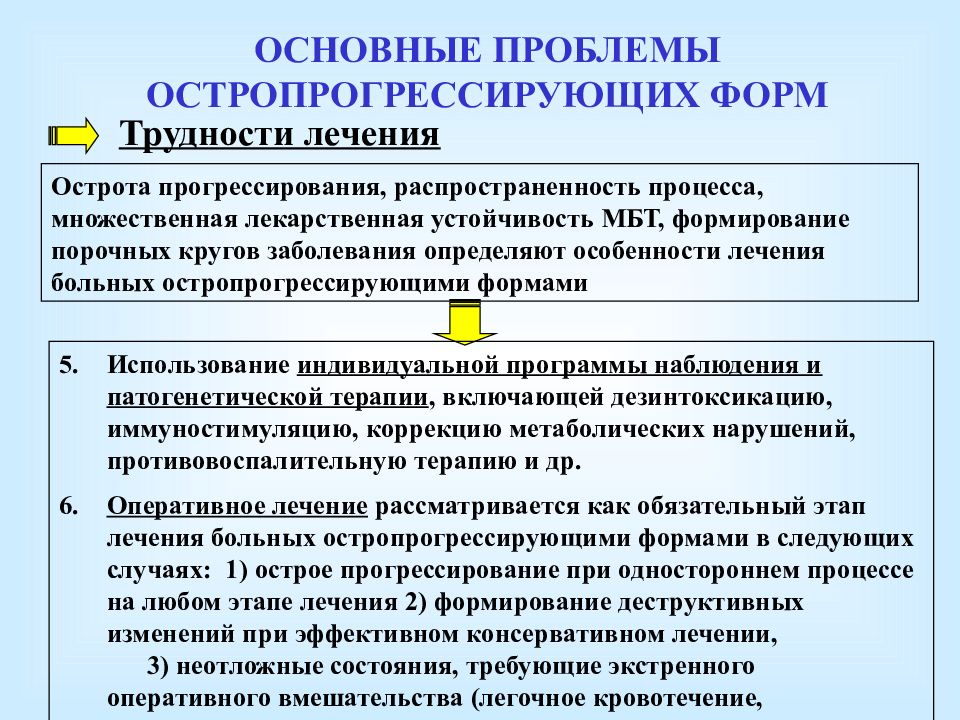 ОСНОВНЫЕ ПРОБЛЕМЫ ОСТРОПРОГРЕССИРУЮЩИХ ФОРМ

Трудности лечения

Острота прогрессирования, распространенность процесса, множественная лекарственная устойчивость МБТ, формирование порочных кругов заболевания определяют особенности лечения больных остропрогрессирующими формами

5. Использование индивидуальной программы наблюдения и патогенетической терапии, включающей дезинтоксикацию, иммуностимуляцию, коррекцию метаболических нарушений, противовоспалительную терапию и др.

6. Оперативное лечение рассматривается как обязательный этап лечения больных остропрогрессирующими формами в следующих случаях: 1) острое прогрессирование при одностороннем процессе на любом этапе лечения 2) формирование деструктивных изменений при эффективном консервативном лечении,
3) неотложные состояния, требующие экстренного оперативного вмешательства (легочное кровотечение,